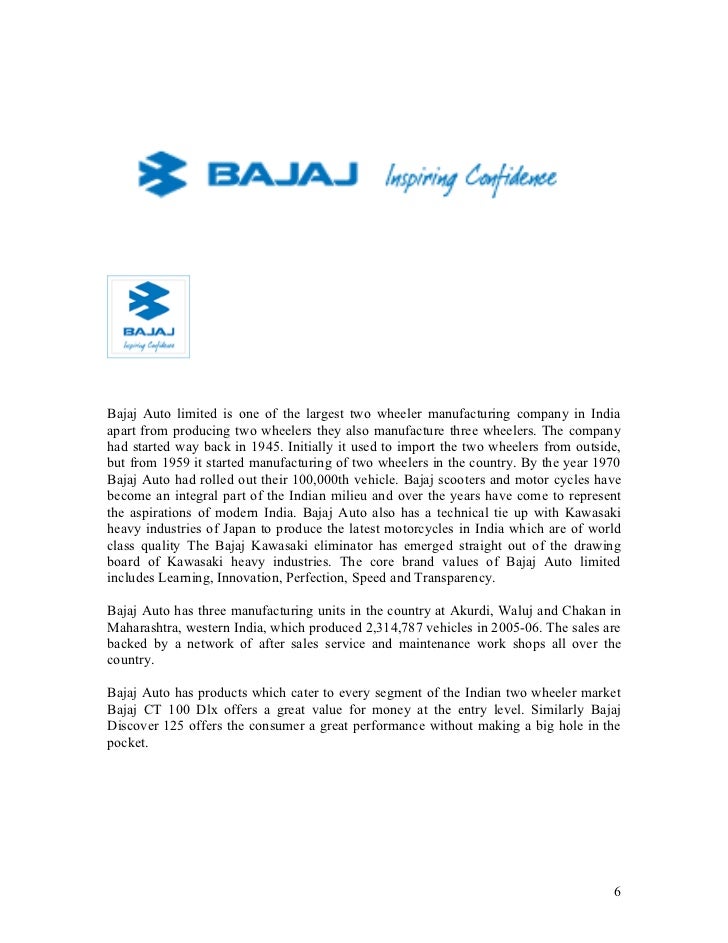 BAJAJ Inspiring Confidence

BAJAJ
Inspiring Confidence

Bajaj Auto limited is one of the largest two wheeler manufacturing company in India apart from producing two wheelers they also manufacture three wheelers. The company had started way back in 1945. Initially it used to import the two wheelers from outside, but from 1959 it started manufacturing of two wheelers in the country. By the year 1970 Bajaj Auto had rolled out their 100,000th vehicle. Bajaj scooters and motor cycles have become an integral part of the Indian milieu and over the years have come to represent the aspirations of modern India. Bajaj Auto also has a technical tie up with Kawasaki heavy industries of Japan to produce the latest motorcycles in India which are of world class quality The Bajaj Kawasaki eliminator has emerged straight out of the drawing board of Kawasaki heavy industries. The core brand values of Bajaj Auto limited includes Learning, Innovation, Perfection, Speed and Transparency.

Bajaj Auto has three manufacturing units in the country at Akurdi, Waluj and Chakan in Maharashtra, western India, which produced 2,314,787 vehicles in 2005-06. The sales are backed by a network of after sales service and maintenance work shops all over the country.

Bajaj Auto has products which cater to every segment of the Indian two wheeler market Bajaj CT 100 Dlx offers a great value for money at the entry level. Similarly Bajaj Discover 125 offers the consumer a great performance without making a big hole in the pocket.

6